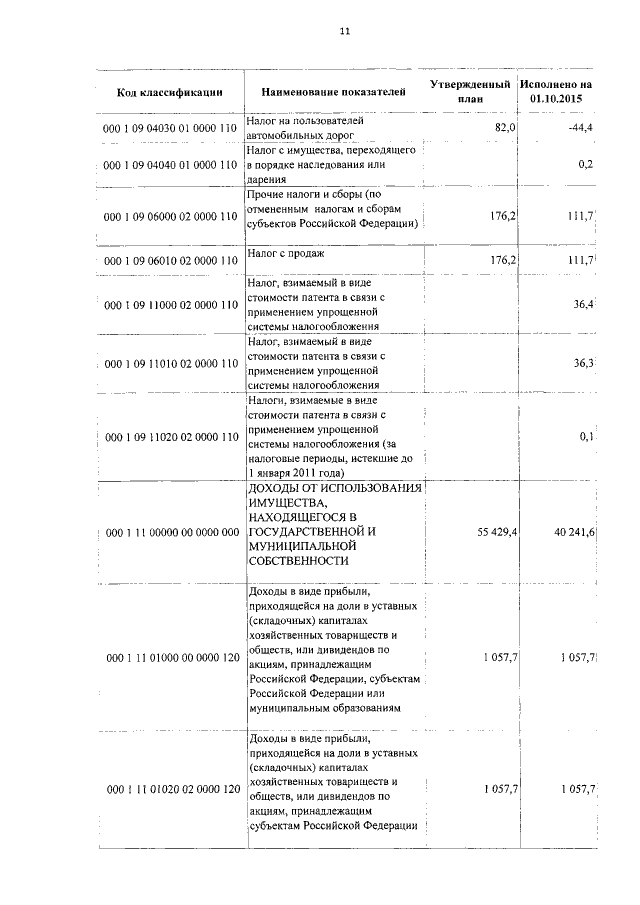 11

| Код классификации | Наименование показателей | Утвержденный план | Исполнено на 01.10.2015 |
|---|---|---|---|
| 000 1 09 04030 01 0000 110 | Налог на пользователей автомобильных дорог | 82,0 | -44,4 |
| 000 1 09 04040 01 0000 110 | Налог с имущества, переходящего в порядке наследования или дарения | | 0,2 |
| 000 1 09 06000 02 0000 110 | Прочие налоги и сборы (по отмененным налогам и сборам субъектов Российской Федерации) | 176,2 | 111,7 |
| 000 1 09 06010 02 0000 110 | Налог с продаж | 176,2 | 111,7 |
| 000 1 09 11000 02 0000 110 | Налог, взимаемый в виде стоимости патента в связи с применением упрощенной системы налогообложения | | 36,4 |
| 000 1 09 11010 02 0000 110 | Налог, взимаемый в виде стоимости патента в связи с применением упрощенной системы налогообложения | | 36,3 |
| 000 1 09 11020 02 0000 110 | Налоги, взимаемые в виде стоимости патента в связи с применением упрощенной системы налогообложения (за налоговые периоды, истекшие до 1 января 2011 года) | | 0,1 |
| 000 1 11 00000 00 0000 000 | ДОХОДЫ ОТ ИСПОЛЬЗОВАНИЯ ИМУЩЕСТВА, НАХОДЯЩЕГОСЯ В ГОСУДАРСТВЕННОЙ И МУНИЦИПАЛЬНОЙ СОБСТВЕННОСТИ | 55 429,4 | 40 241,6 |
| 000 1 11 01000 00 0000 120 | Доходы в виде прибыли, приходящейся на доли в уставных (складочных) капиталах хозяйственных товариществ и обществ, или дивидендов по акциям, принадлежащим Российской Федерации, субъектам Российской Федерации или муниципальным образованиям | 1 057,7 | 1 057,7 |
| 000 1 11 01020 02 0000 120 | Доходы в виде прибыли, приходящейся на доли в уставных (складочных) капиталах хозяйственных товариществ и обществ, или дивидендов по акциям, принадлежащим субъектам Российской Федерации | 1 057,7 | 1 057,7 |